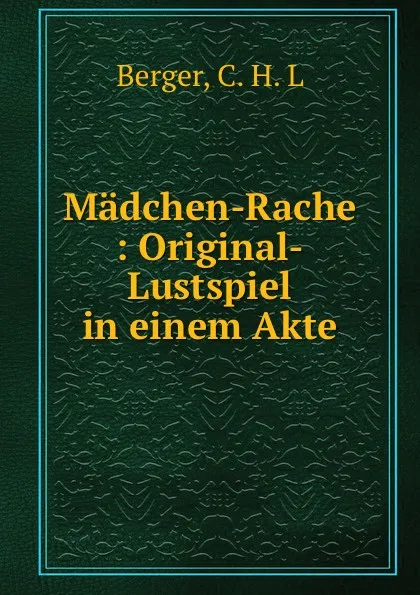 Berger, C. H. L

Mädchen-Rache : Original-Lustspiel in einem Akte